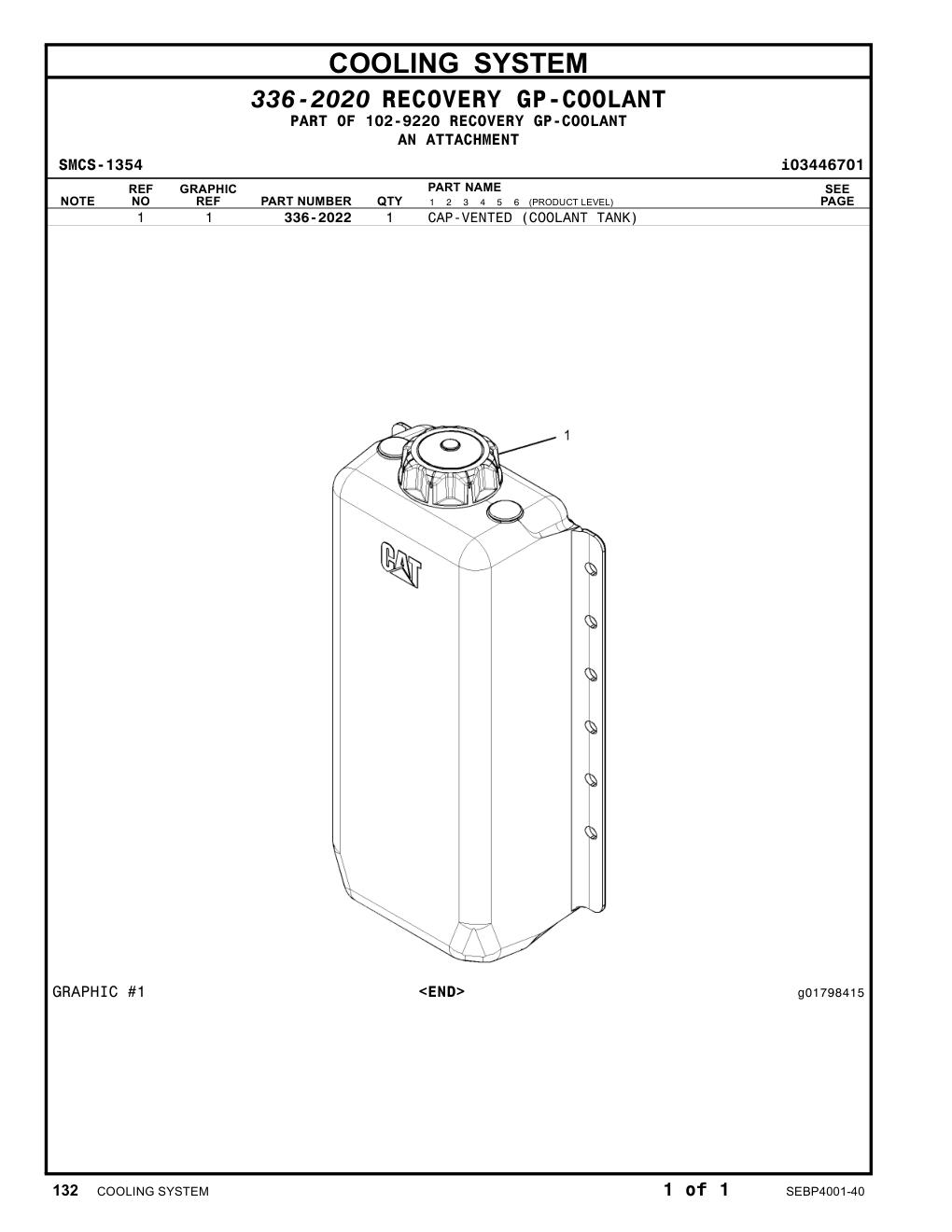 COOLING SYSTEM

336-2020 RECOVERY GP-COOLANT
PART OF 102-9220 RECOVERY GP-COOLANT
AN ATTACHMENT

SMCS-1354 i03446701

| NOTE | REF NO | GRAPHIC REF | PART NUMBER | QTY | PART NAME 1 2 3 4 5 6 (PRODUCT LEVEL) | SEE PAGE |
|---|---|---|---|---|---|---|
| | 1 | 1 | 336-2022 | 1 | CAP-VENTED (COOLANT TANK) | |

1

CAT

GRAPHIC #1 <END> g01798415

132 COOLING SYSTEM 1 of 1 SEBP4001-40